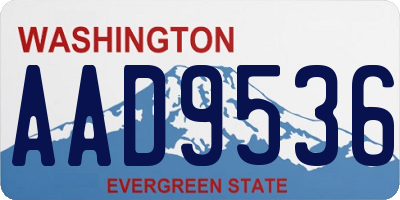 WASHINGTON
AAD9536
EVERGREEN STATE